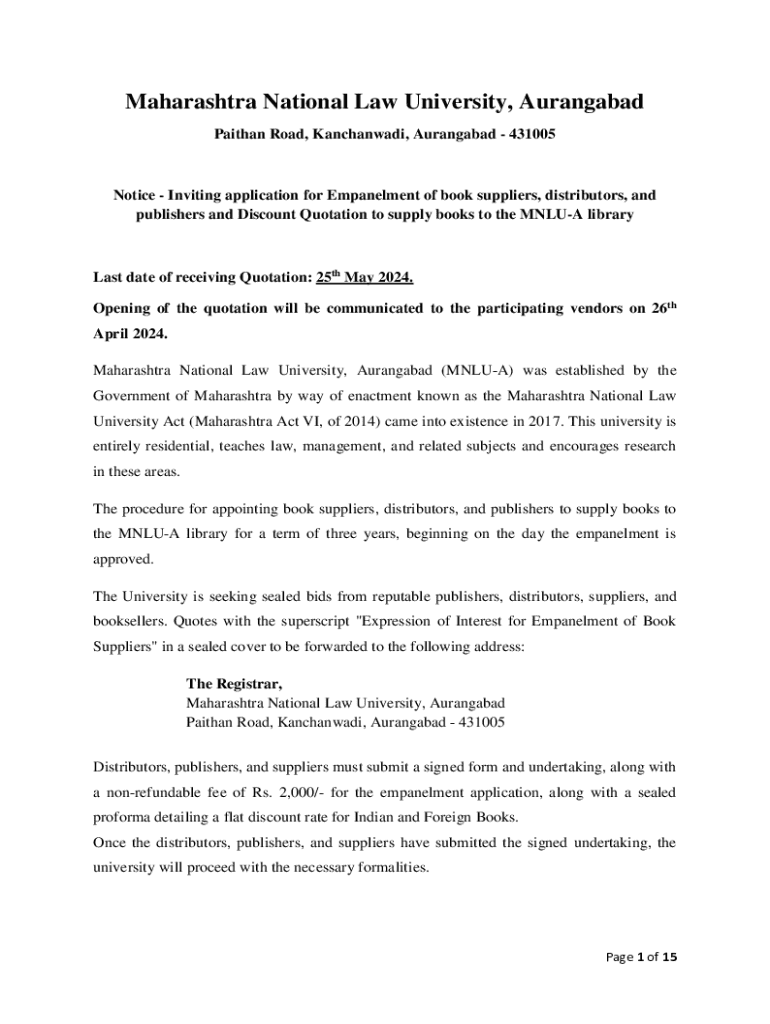 Maharashtra National Law University, Aurangabad

Paithan Road, Kanchanwadi, Aurangabad - 431005

Notice - Inviting application for Empanelment of book suppliers, distributors, and publishers and Discount Quotation to supply books to the MNLU-A library

Last date of receiving Quotation: 25$^{th}$ May 2024.

Opening of the quotation will be communicated to the participating vendors on 26$^{th}$ April 2024.

Maharashtra National Law University, Aurangabad (MNLU-A) was established by the Government of Maharashtra by way of enactment known as the Maharashtra National Law University Act (Maharashtra Act VI, of 2014) came into existence in 2017. This university is entirely residential, teaches law, management, and related subjects and encourages research in these areas.

The procedure for appointing book suppliers, distributors, and publishers to supply books to the MNLU-A library for a term of three years, beginning on the day the empanelment is approved.

The University is seeking sealed bids from reputable publishers, distributors, suppliers, and booksellers. Quotes with the superscript "Expression of Interest for Empanelment of Book Suppliers" in a sealed cover to be forwarded to the following address:

The Registrar,
Maharashtra National Law University, Aurangabad
Paithan Road, Kanchanwadi, Aurangabad - 431005

Distributors, publishers, and suppliers must submit a signed form and undertaking, along with a non-refundable fee of Rs. 2,000/- for the empanelment application, along with a sealed proforma detailing a flat discount rate for Indian and Foreign Books.
Once the distributors, publishers, and suppliers have submitted the signed undertaking, the university will proceed with the necessary formalities.

Page 1 of 15